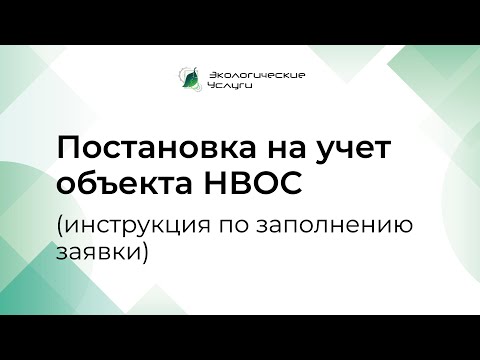 Экологические Услуги

Постановка на учет объекта НВОС

(инструкция по заполнению заявки)